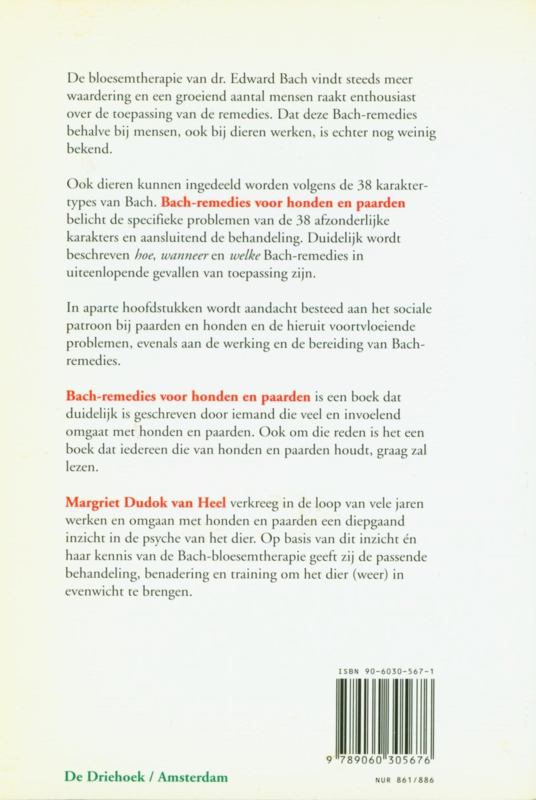 De bloesemtherapie van dr. Edward Bach vindt steeds meer waardering en een groeiend aantal mensen raakt enthousiast over de toepassing van de remedies. Dat deze Bach-remedies behalve bij mensen, ook bij dieren werken, is echter nog weinig bekend.

Ook dieren kunnen ingedeeld worden volgens de 38 karaktertypes van Bach. Bach-remedies voor honden en paarden belicht de specifieke problemen van de 38 afzonderlijke karakters en aansluitend de behandeling. Duidelijk wordt beschreven hoe, wanneer en welke Bach-remedies in uiteenlopende gevallen van toepassing zijn.

In aparte hoofdstukken wordt aandacht besteed aan het sociale patroon bij paarden en honden en de hieruit voortvloeiende problemen, evenals aan de werking en de bereiding van Bach-remedies.

Bach-remedies voor honden en paarden is een boek dat duidelijk is geschreven door iemand die veel en invoelend omgaat met honden en paarden. Ook om die reden is het een boek dat iedereen die van honden en paarden houdt, graag zal lezen.

Margriet Dudok van Heel verkreeg in de loop van vele jaren werken en omgaan met honden en paarden een diepgaand inzicht in de psyche van het dier. Op basis van dit inzicht én haar kennis van de Bach-bloesemtherapie geeft zij de passende behandeling, benadering en training om het dier (weer) in evenwicht te brengen.

ISBN 90-6030-567-1

9 789060 305676

De Driehoek / Amsterdam

NUR 861/886